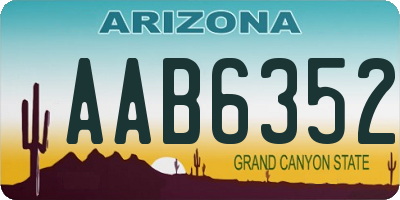 ARIZONA

AAB6352

GRAND CANYON STATE